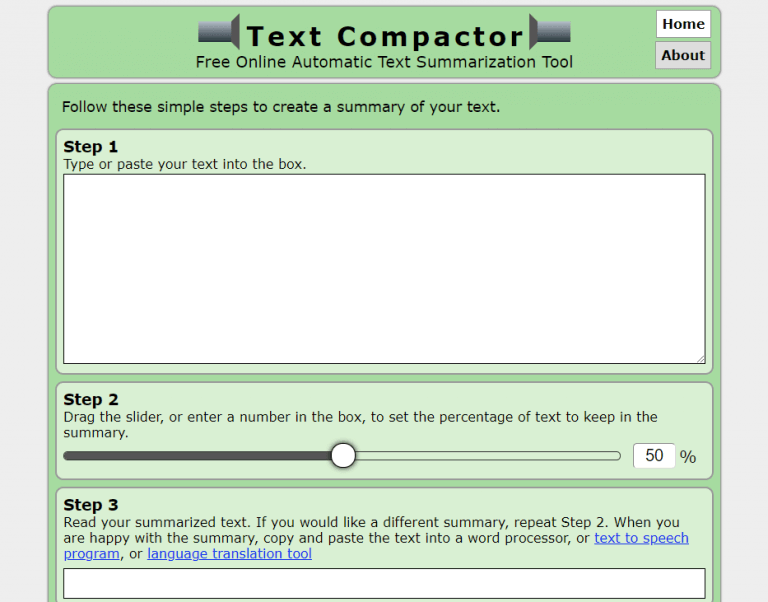 Text Compactor
Free Online Automatic Text Summarization Tool

Home
About

Follow these simple steps to create a summary of your text.

Step 1
Type or paste your text into the box.

Step 2
Drag the slider, or enter a number in the box, to set the percentage of text to keep in the summary.

50 %

Step 3
Read your summarized text. If you would like a different summary, repeat Step 2. When you are happy with the summary, copy and paste the text into a word processor, or text to speech program, or language translation tool